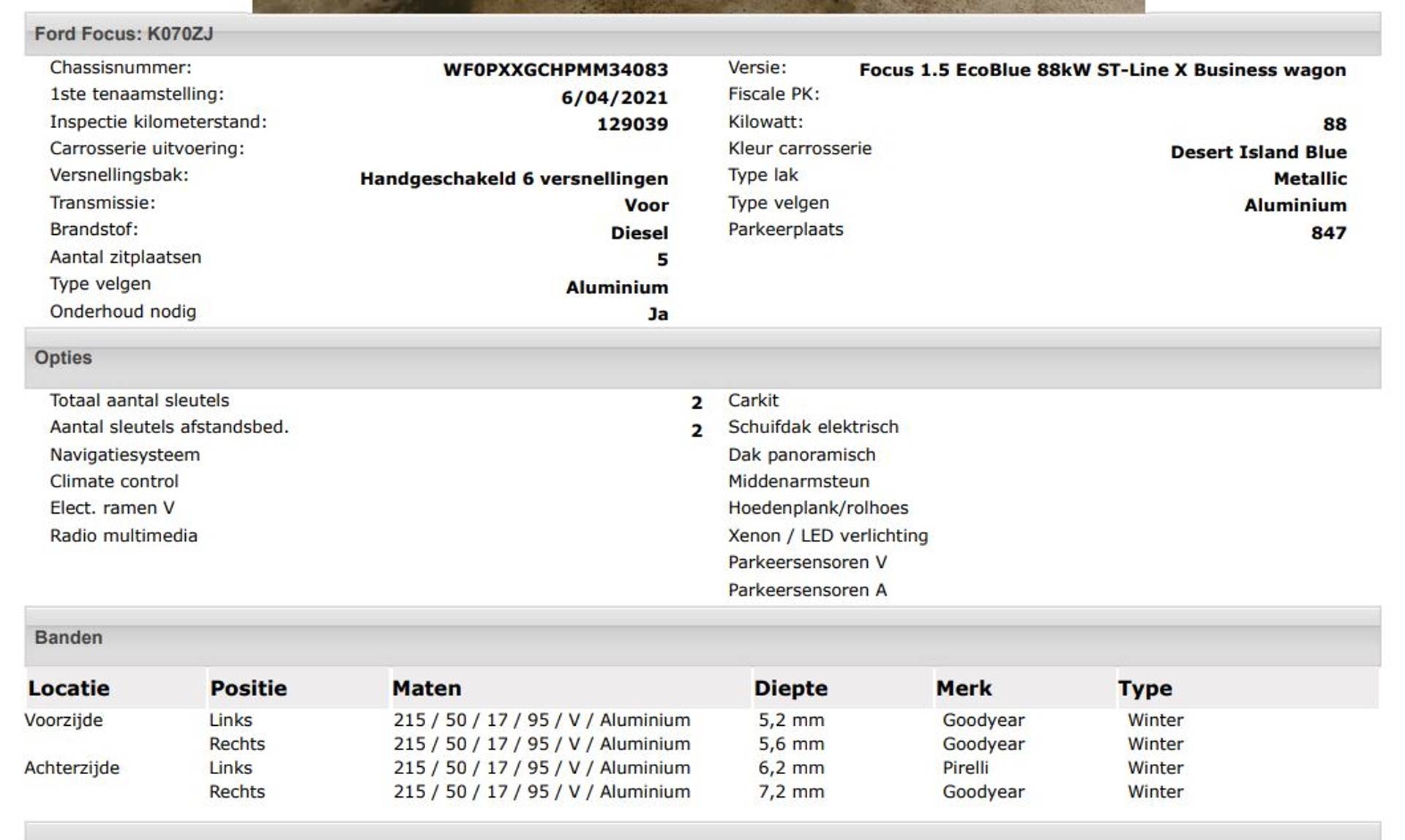 Ford Focus: K070ZJ

Chassisnummer: WF0PXXGCHPMM34083
1ste tenaamstelling: 6/04/2021
Inspectie kilometerstand: 129039
Carrosserie uitvoering:
Versnellingsbak: Handgeschakeld 6 versnellingen
Transmissie: Voor
Brandstof: Diesel
Aantal zitplaatsen 5
Type velgen Aluminium
Onderhoud nodig Ja

Versie: Focus 1.5 EcoBlue 88kW ST-Line X Business wagon
Fiscale PK:
Kilowatt: 88
Kleur carrosserie Desert Island Blue
Type lak Metallic
Type velgen Aluminium
Parkeerplaats 847

Opties

Totaal aantal sleutels 2
Aantal sleutels afstandsbed. 2
Navigatiesysteem
Climate control
Elect. ramen V
Radio multimedia

Carkit
Schuifdak elektrisch
Dak panoramisch
Middenarmsteun
Hoedenplank/rolhoes
Xenon / LED verlichting
Parkeersensoren V
Parkeersensoren A

Banden

| Locatie | Positie | Maten | Diepte | Merk | Type |
|---|---|---|---|---|---|
| Voorzijde | Links | 215 / 50 / 17 / 95 / V / Aluminium | 5,2 mm | Goodyear | Winter |
| | Rechts | 215 / 50 / 17 / 95 / V / Aluminium | 5,6 mm | Goodyear | Winter |
| Achterzijde | Links | 215 / 50 / 17 / 95 / V / Aluminium | 6,2 mm | Pirelli | Winter |
| | Rechts | 215 / 50 / 17 / 95 / V / Aluminium | 7,2 mm | Goodyear | Winter |